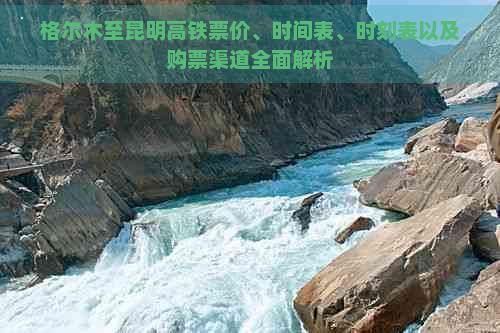 格尔木至昆明高铁票价、时间表、时刻表以及购票渠道全面解析